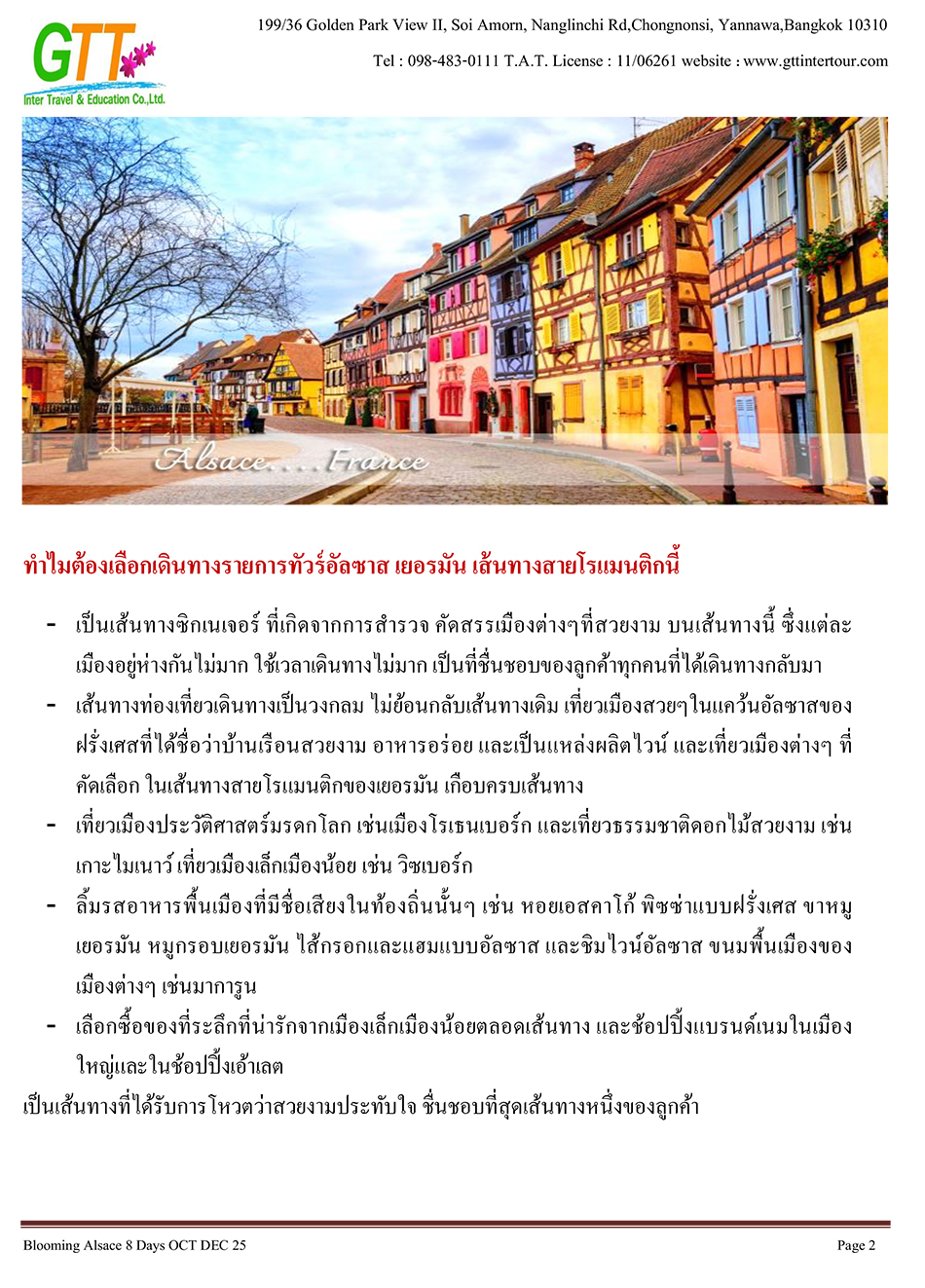 GTT
Inter Travel & Education Co.,Ltd.

199/36 Golden Park View II, Soi Amorn, Nanglinchi Rd,Chongnonsi, Yannawa,Bangkok 10310

Tel : 098-483-0111 T.A.T. License : 11/06261 website : www.gttintertour.com

Alsace....France

ทำไมต้องเลือกเดินทางรายการทัวร์อัลซาส เยอรมัน เส้นทางสายโรแมนติกนี้

- เป็นเส้นทางซิกเนเจอร์ ที่เกิดจากการสำรวจ คัดสรรเมืองต่างๆที่สวยงาม บนเส้นทางนี้ ซึ่งแต่ละเมืองอยู่ห่างกันไม่มาก ใช้เวลาเดินทางไม่มาก เป็นที่ชื่นชอบของลูกค้าทุกคนที่ได้เดินทางกลับมา
- เส้นทางท่องเที่ยวเดินทางเป็นวงกลม ไม่ย้อนกลับเส้นทางเดิม เที่ยวเมืองสวยๆในแคว้นอัลซาสของฝรั่งเศสที่ได้ชื่อว่าบ้านเรือนสวยงาม อาหารอร่อย และเป็นแหล่งผลิตไวน์ และเที่ยวเมืองต่างๆ ที่คัดเลือก ในเส้นทางสายโรแมนติกของเยอรมัน เกือบครบเส้นทาง
- เที่ยวเมืองประวัติศาสตร์มรดกโลก เช่นเมืองโรเธนเบอร์ก และเที่ยวธรรมชาติดอกไม้สวยงาม เช่น เกาะไมเนาว์ เที่ยวเมืองเล็กเมืองน้อย เช่น วิซเบอร์ก
- ลิ้มรสอาหารพื้นเมืองที่มีชื่อเสียงในท้องถิ่นนั้นๆ เช่น หอยเอสคาโก้ พิซซ่าแบบฝรั่งเศส ขาหมูเยอรมัน หมูกรอบเยอรมัน ไส้กรอกและแฮมแบบอัลซาส และชิมไวน์อัลซาส ขนมพื้นเมืองของเมืองต่างๆ เช่นมาการูน
- เลือกซื้อของที่ระลึกที่น่ารักจากเมืองเล็กเมืองน้อยตลอดเส้นทาง และช้อปปิ้งแบรนด์เนมในเมืองใหญ่และในช้อปปิ้งเอ้าเลต

เป็นเส้นทางที่ได้รับการโหวตว่าสวยงามประทับใจ ชื่นชอบที่สุดเส้นทางหนึ่งของลูกค้า

Blooming Alsace 8 Days OCT DEC 25

Page 2